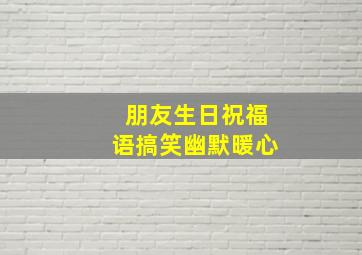 朋友生日祝福语搞笑幽默暖心